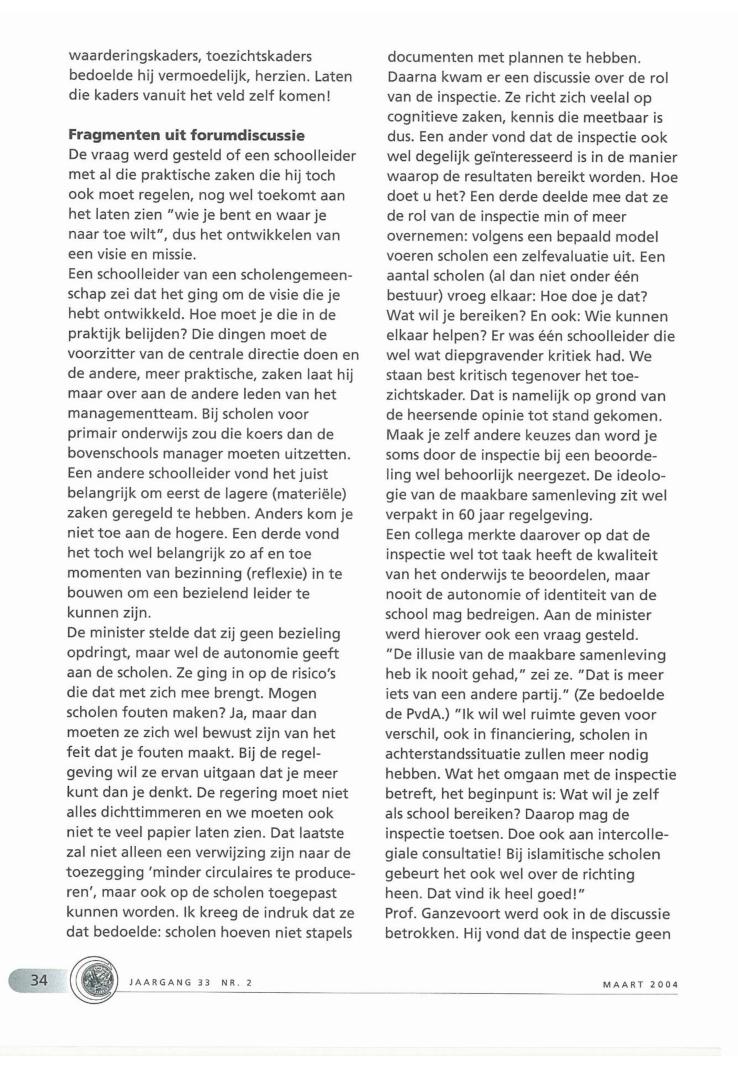 waarderingskaders, toezichtskaders bedoelde hij vermoedelijk, herzien. Laten die kaders vanuit het veld zelf komen!

**Fragmenten uit forumdiscussie**
De vraag werd gesteld of een schoolleider met al die praktische zaken die hij toch ook moet regelen, nog wel toekomt aan het laten zien "wie je bent en waar je naar toe wilt", dus het ontwikkelen van een visie en missie.
Een schoolleider van een scholengemeenschap zei dat het ging om de visie die je hebt ontwikkeld. Hoe moet je die in de praktijk belijden? Die dingen moet de voorzitter van de centrale directie doen en de andere, meer praktische, zaken laat hij maar over aan de andere leden van het managementteam. Bij scholen voor primair onderwijs zou die koers dan de bovenschools manager moeten uitzetten. Een andere schoolleider vond het juist belangrijk om eerst de lagere (materiële) zaken geregeld te hebben. Anders kom je niet toe aan de hogere. Een derde vond het toch wel belangrijk zo af en toe momenten van bezinning (reflexie) in te bouwen om een bezielend leider te kunnen zijn.
De minister stelde dat zij geen bezieling opdringt, maar wel de autonomie geeft aan de scholen. Ze ging in op de risico's die dat met zich mee brengt. Mogen scholen fouten maken? Ja, maar dan moeten ze zich wel bewust zijn van het feit dat je fouten maakt. Bij de regelgeving wil ze ervan uitgaan dat je meer kunt dan je denkt. De regering moet niet alles dichttimmeren en we moeten ook niet te veel papier laten zien. Dat laatste zal niet alleen een verwijzing zijn naar de toezegging 'minder circulaires te produceren', maar ook op de scholen toegepast kunnen worden. Ik kreeg de indruk dat ze dat bedoelde: scholen hoeven niet stapels documenten met plannen te hebben.
Daarna kwam er een discussie over de rol van de inspectie. Ze richt zich veelal op cognitieve zaken, kennis die meetbaar is dus. Een ander vond dat de inspectie ook wel degelijk geïnteresseerd is in de manier waarop de resultaten bereikt worden. Hoe doet u het? Een derde deelde mee dat ze de rol van de inspectie min of meer overnemen: volgens een bepaald model voeren scholen een zelfevaluatie uit. Een aantal scholen (al dan niet onder één bestuur) vroeg elkaar: Hoe doe je dat? Wat wil je bereiken? En ook: Wie kunnen elkaar helpen? Er was één schoolleider die wel wat diepgravender kritiek had. We staan best kritisch tegenover het toezichtskader. Dat is namelijk op grond van de heersende opinie tot stand gekomen. Maak je zelf andere keuzes dan word je soms door de inspectie bij een beoordeling wel behoorlijk neergezet. De ideologie van de maakbare samenleving zit wel verpakt in 60 jaar regelgeving.
Een collega merkte daarover op dat de inspectie wel tot taak heeft de kwaliteit van het onderwijs te beoordelen, maar nooit de autonomie of identiteit van de school mag bedreigen. Aan de minister werd hierover ook een vraag gesteld. "De illusie van de maakbare samenleving heb ik nooit gehad," zei ze. "Dat is meer iets van een andere partij." (Ze bedoelde de PvdA.) "Ik wil wel ruimte geven voor verschil, ook in financiering, scholen in achterstandssituatie zullen meer nodig hebben. Wat het omgaan met de inspectie betreft, het beginpunt is: Wat wil je zelf als school bereiken? Daarop mag de inspectie toetsen. Doe ook aan intercollegiale consultatie! Bij islamitische scholen gebeurt het ook wel over de richting heen. Dat vind ik heel goed!"
Prof. Ganzevoort werd ook in de discussie betrokken. Hij vond dat de inspectie geen

34 JAARGANG 33 NR. 2 MAART 2004